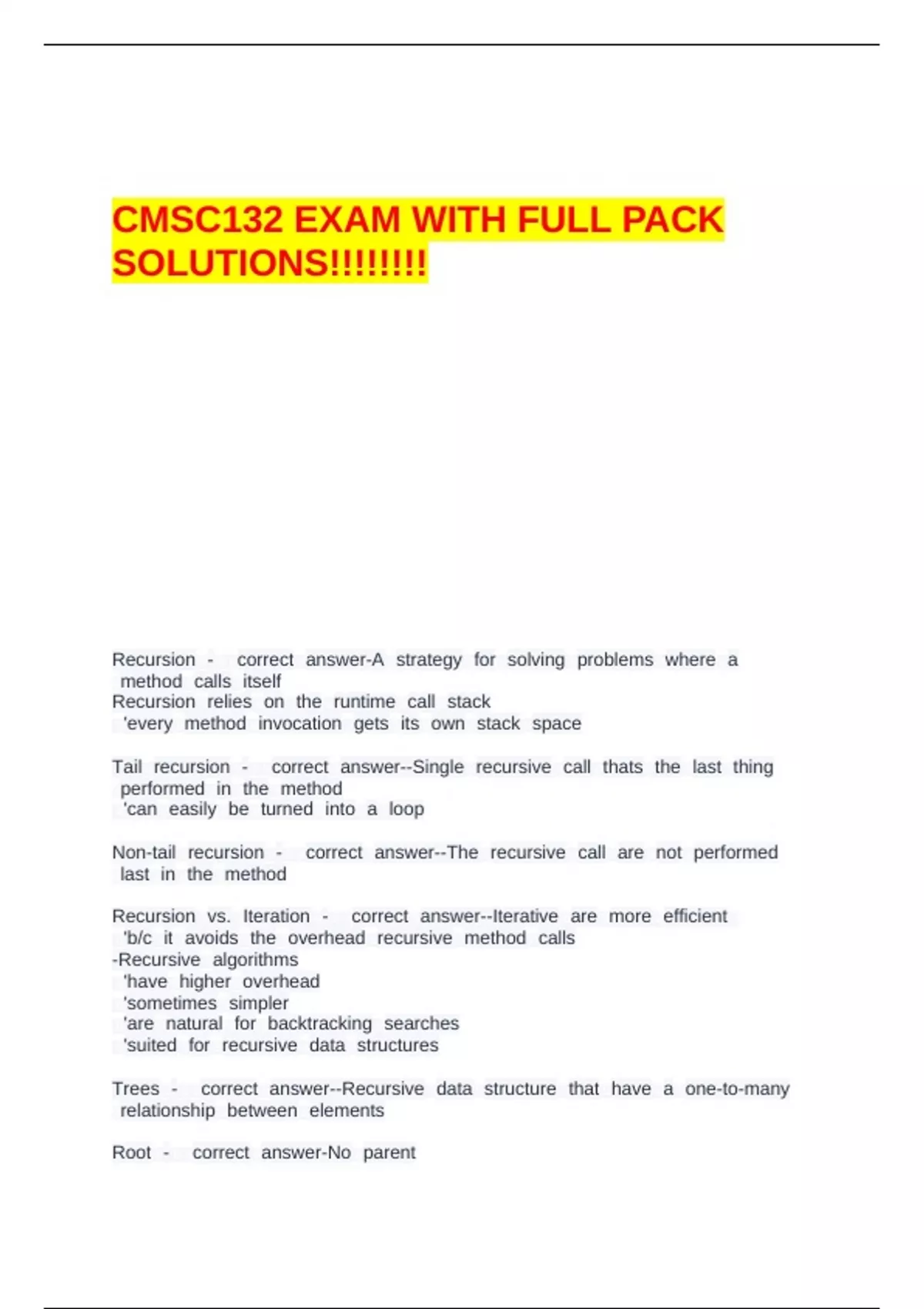 CMSC132 EXAM WITH FULL PACK SOLUTIONS!!!!!!!!

Recursion - correct answer-A strategy for solving problems where a method calls itself
Recursion relies on the runtime call stack
'every method invocation gets its own stack space

Tail recursion - correct answer--Single recursive call thats the last thing performed in the method
'can easily be turned into a loop

Non-tail recursion - correct answer--The recursive call are not performed last in the method

Recursion vs. Iteration - correct answer--Iterative are more efficient
'b/c it avoids the overhead recursive method calls
-Recursive algorithms
'have higher overhead
'sometimes simpler
'are natural for backtracking searches
'suited for recursive data structures

Trees - correct answer--Recursive data structure that have a one-to-many relationship between elements

Root - correct answer-No parent